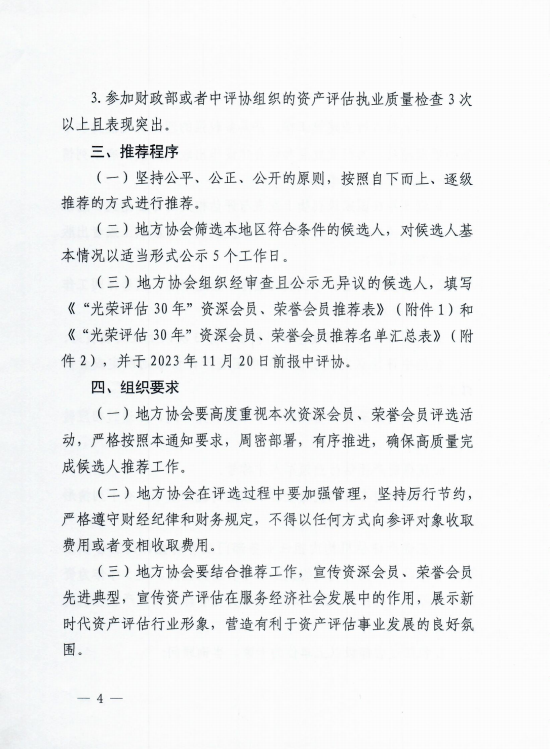 3. 参加财政部或者中评协组织的资产评估执业质量检查 3 次以上且表现突出。

三、推荐程序

（一）坚持公平、公正、公开的原则，按照自下而上、逐级推荐的方式进行推荐。

（二）地方协会筛选本地区符合条件的候选人，对候选人基本情况以适当形式公示 5 个工作日。

（三）地方协会组织经审查且公示无异议的候选人，填写《“光荣评估 30 年”资深会员、荣誉会员推荐表》（附件 1）和《“光荣评估 30 年”资深会员、荣誉会员推荐名单汇总表》（附件 2），并于 2023 年 11 月 20 日前报中评协。

四、组织要求

（一）地方协会要高度重视本次资深会员、荣誉会员评选活动，严格按照本通知要求，周密部署，有序推进，确保高质量完成候选人推荐工作。

（二）地方协会在评选过程中要加强管理，坚持厉行节约，严格遵守财经纪律和财务规定，不得以任何方式向参评对象收取费用或者变相收取费用。

（三）地方协会要结合推荐工作，宣传资深会员、荣誉会员先进典型，宣传资产评估在服务经济社会发展中的作用，展示新时代资产评估行业形象，营造有利于资产评估事业发展的良好氛围。

— 4 —